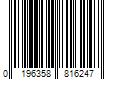 0 196358 816247